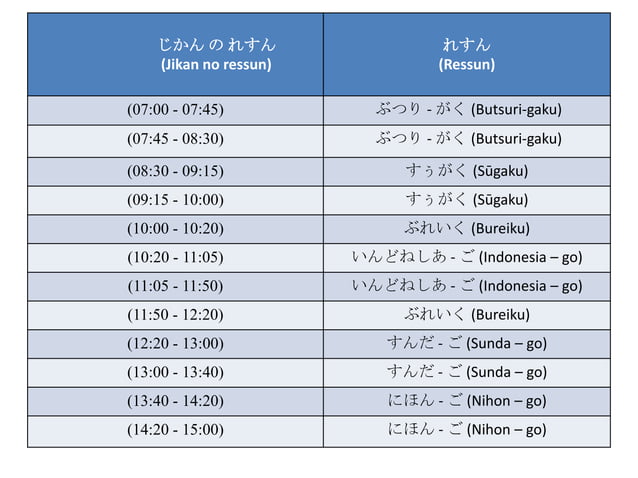 | じかん の れすん (Jikan no ressun) | れすん (Ressun) |
|---|---|
| (07:00 - 07:45) | ぶつり - がく (Butsuri-gaku) |
| (07:45 - 08:30) | ぶつり - がく (Butsuri-gaku) |
| (08:30 - 09:15) | すぅがく (Sūgaku) |
| (09:15 - 10:00) | すぅがく (Sūgaku) |
| (10:00 - 10:20) | ぶれいく (Bureiku) |
| (10:20 - 11:05) | いんどねしあ - ご (Indonesia – go) |
| (11:05 - 11:50) | いんどねしあ - ご (Indonesia – go) |
| (11:50 - 12:20) | ぶれいく (Bureiku) |
| (12:20 - 13:00) | すんだ - ご (Sunda – go) |
| (13:00 - 13:40) | すんだ - ご (Sunda – go) |
| (13:40 - 14:20) | にほん - ご (Nihon – go) |
| (14:20 - 15:00) | にほん - ご (Nihon – go) |